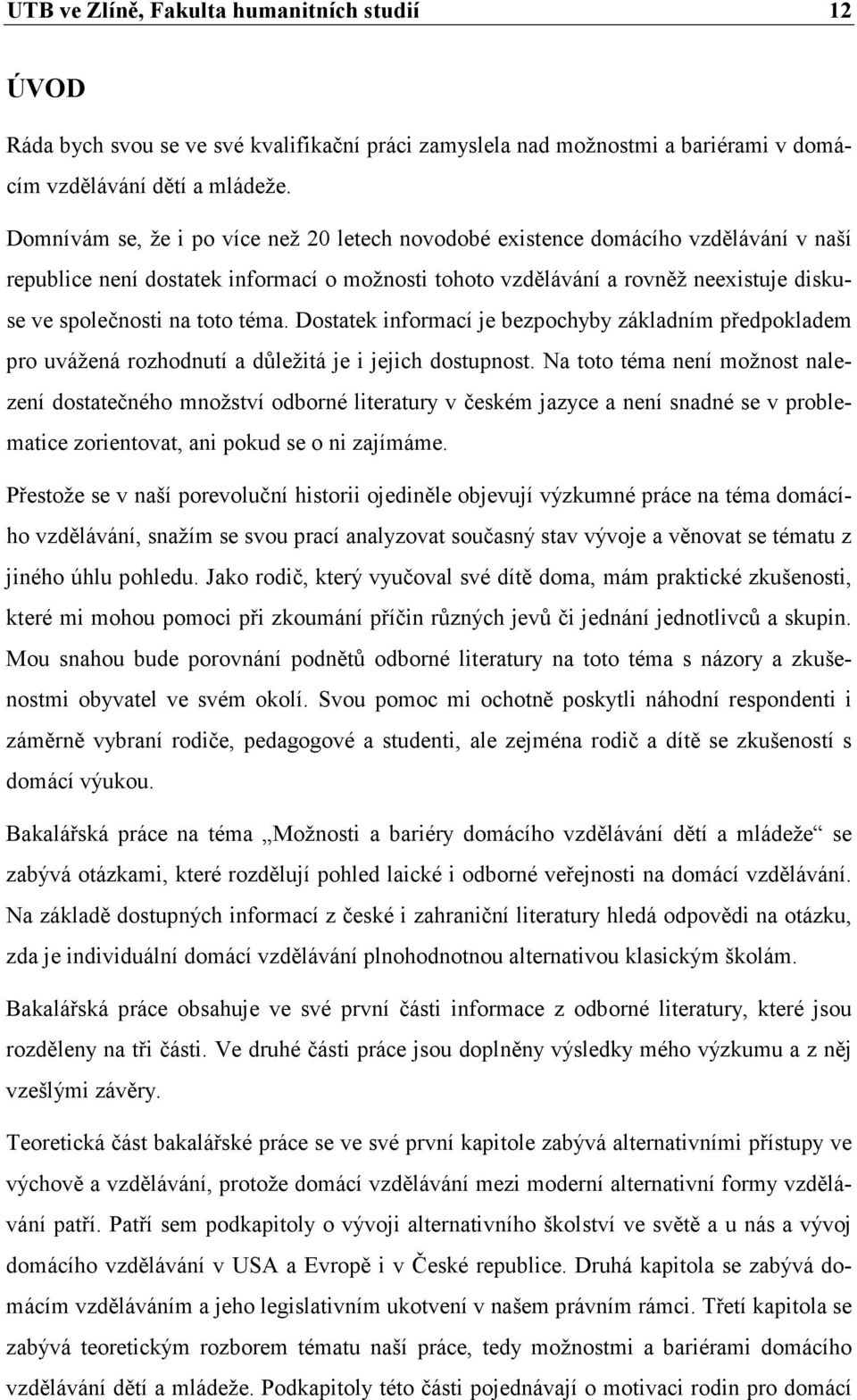 UTB ve Zlíně, Fakulta humanitních studií 12

ÚVOD

Ráda bych svou se ve své kvalifikační práci zamyslela nad možnostmi a bariérami v domácím vzdělávání dětí a mládeže.

Domnívám se, že i po více než 20 letech novodobé existence domácího vzdělávání v naší republice není dostatek informací o možnosti tohoto vzdělávání a rovněž neexistuje diskuse ve společnosti na toto téma. Dostatek informací je bezpochyby základním předpokladem pro uvážená rozhodnutí a důležitá je i jejich dostupnost. Na toto téma není možnost nalezení dostatečného množství odborné literatury v českém jazyce a není snadné se v problematice zorientovat, ani pokud se o ni zajímáme.

Přestože se v naší porevoluční historii ojediněle objevují výzkumné práce na téma domácího vzdělávání, snažím se svou prací analyzovat současný stav vývoje a věnovat se tématu z jiného úhlu pohledu. Jako rodič, který vyučoval své dítě doma, mám praktické zkušenosti, které mi mohou pomoci při zkoumání příčin různých jevů či jednání jednotlivců a skupin. Mou snahou bude porovnání podnětů odborné literatury na toto téma s názory a zkušenostmi obyvatel ve svém okolí. Svou pomoc mi ochotně poskytli náhodní respondenti i záměrně vybraní rodiče, pedagogové a studenti, ale zejména rodič a dítě se zkušeností s domácí výukou.

Bakalářská práce na téma „Možnosti a bariéry domácího vzdělávání dětí a mládeže“ se zabývá otázkami, které rozdělují pohled laické i odborné veřejnosti na domácí vzdělávání. Na základě dostupných informací z české i zahraniční literatury hledá odpovědi na otázku, zda je individuální domácí vzdělávání plnohodnotnou alternativou klasickým školám.

Bakalářská práce obsahuje ve své první části informace z odborné literatury, které jsou rozděleny na tři části. Ve druhé části práce jsou doplněny výsledky mého výzkumu a z něj vzešlými závěry.

Teoretická část bakalářské práce se ve své první kapitole zabývá alternativními přístupy ve výchově a vzdělávání, protože domácí vzdělávání mezi moderní alternativní formy vzdělávání patří. Patří sem podkapitoly o vývoji alternativního školství ve světě a u nás a vývoj domácího vzdělávání v USA a Evropě i v České republice. Druhá kapitola se zabývá domácím vzděláváním a jeho legislativním ukotvení v našem právním rámci. Třetí kapitola se zabývá teoretickým rozborem tématu naší práce, tedy možnostmi a bariérami domácího vzdělávání dětí a mládeže. Podkapitoly této části pojednávají o motivaci rodin pro domácí